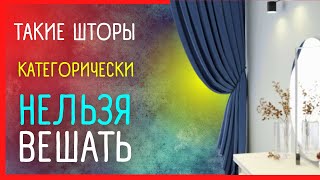 ТАКИЕ ШТОРЫ

КАТЕГОРИЧЕСКИ

НЕЛЬЗЯ

ВЕШАТЬ